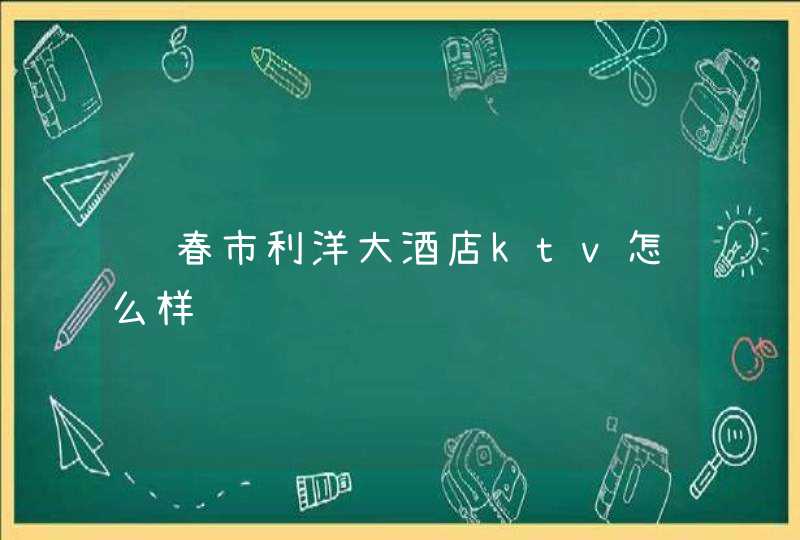 春市利洋大酒店ktv怎么样